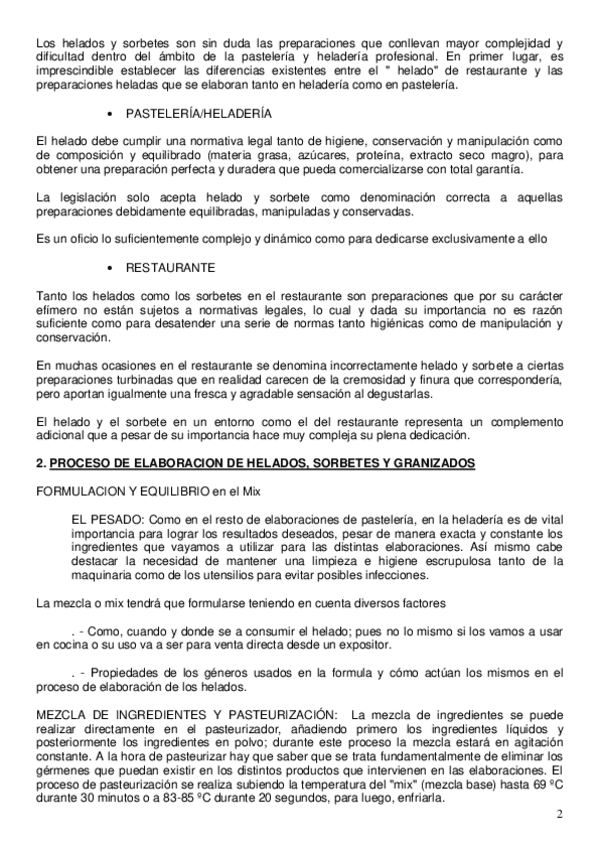 Los helados y sorbetes son sin duda las preparaciones que conllevan mayor complejidad y dificultad dentro del ámbito de la pastelería y heladería profesional. En primer lugar, es imprescindible establecer las diferencias existentes entre el " helado" de restaurante y las preparaciones heladas que se elaboran tanto en heladería como en pastelería.

• PASTELERÍA/HELADERÍA

El helado debe cumplir una normativa legal tanto de higiene, conservación y manipulación como de composición y equilibrado (materia grasa, azúcares, proteína, extracto seco magro), para obtener una preparación perfecta y duradera que pueda comercializarse con total garantía.

La legislación solo acepta helado y sorbete como denominación correcta a aquellas preparaciones debidamente equilibradas, manipuladas y conservadas.

Es un oficio lo suficientemente complejo y dinámico como para dedicarse exclusivamente a ello

• RESTAURANTE

Tanto los helados como los sorbetes en el restaurante son preparaciones que por su carácter efímero no están sujetos a normativas legales, lo cual y dada su importancia no es razón suficiente como para desatender una serie de normas tanto higiénicas como de manipulación y conservación.

En muchas ocasiones en el restaurante se denomina incorrectamente helado y sorbete a ciertas preparaciones turbinadas que en realidad carecen de la cremosidad y finura que correspondería, pero aportan igualmente una fresca y agradable sensación al degustarlas.

El helado y el sorbete en un entorno como el del restaurante representa un complemento adicional que a pesar de su importancia hace muy compleja su plena dedicación.

2. PROCESO DE ELABORACION DE HELADOS, SORBETES Y GRANIZADOS

FORMULACION Y EQUILIBRIO en el Mix

EL PESADO: Como en el resto de elaboraciones de pastelería, en la heladería es de vital importancia para lograr los resultados deseados, pesar de manera exacta y constante los ingredientes que vayamos a utilizar para las distintas elaboraciones. Así mismo cabe destacar la necesidad de mantener una limpieza e higiene escrupulosa tanto de la maquinaria como de los utensilios para evitar posibles infecciones.

La mezcla o mix tendrá que formularse teniendo en cuenta diversos factores

. - Como, cuando y donde se a consumir el helado; pues no lo mismo si los vamos a usar en cocina o su uso va a ser para venta directa desde un expositor.

. - Propiedades de los géneros usados en la formula y cómo actúan los mismos en el proceso de elaboración de los helados.

MEZCLA DE INGREDIENTES Y PASTEURIZACIÓN: La mezcla de ingredientes se puede realizar directamente en el pasteurizador, añadiendo primero los ingredientes líquidos y posteriormente los ingredientes en polvo; durante este proceso la mezcla estará en agitación constante. A la hora de pasteurizar hay que saber que se trata fundamentalmente de eliminar los gérmenes que puedan existir en los distintos productos que intervienen en las elaboraciones. El proceso de pasteurización se realiza subiendo la temperatura del "mix" (mezcla base) hasta 69 ºC durante 30 minutos o a 83-85 ºC durante 20 segundos, para luego, enfriarla.

2